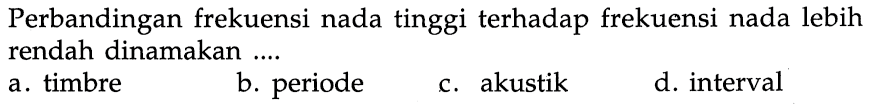 Perbandingan frekuensi nada tinggi terhadap frekuensi nada lebih rendah dinamakan ....

a. timbre
b. periode
c. akustik
d. interval